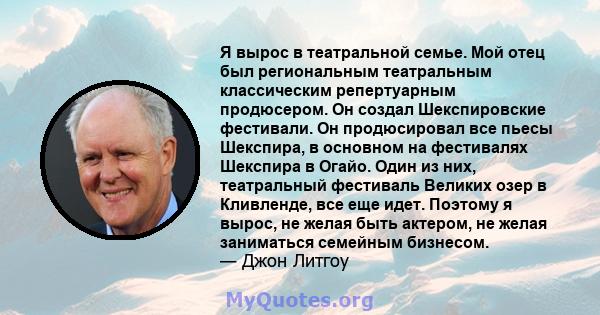 Я вырос в театральной семье. Мой отец был региональным театральным классическим репертуарным продюсером. Он создал Шекспировские фестивали. Он продюсировал все пьесы Шекспира, в основном на фестивалях Шекспира в Огайо. Один из них, театральный фестиваль Великих озер в Кливленде, все еще идет. Поэтому я вырос, не желая быть актером, не желая заниматься семейным бизнесом.
— Джон Литгоу

MyQuotes.org